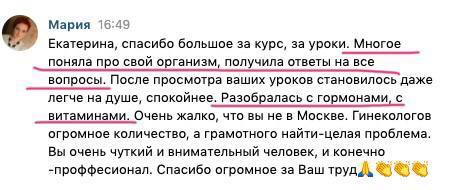 Мария 16:49

Екатерина, спасибо большое за курс, за уроки. Многое поняла про свой организм, получила ответы на все вопросы. После просмотра ваших уроков становилось даже легче на душе, спокойнее. Разобралась с гормонами, с витаминами. Очень жалко, что вы не в Москве. Гинекологов огромное количество, а грамотного найти-целая проблема. Вы очень чуткий и внимательный человек, и конечно -проффесионал. Спасибо огромное за Ваш труд🙏👏👏👏